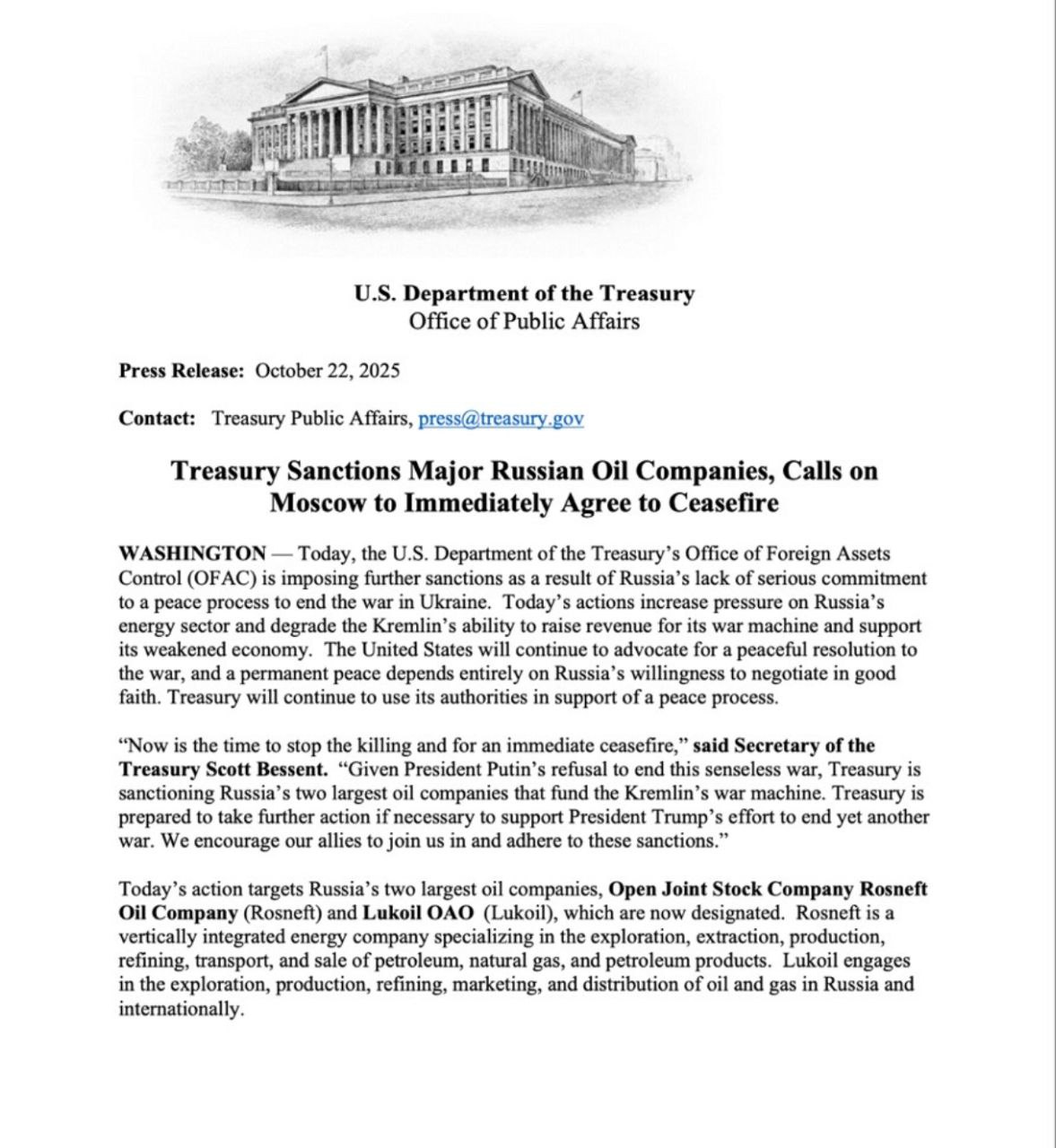 U.S. Department of the Treasury
Office of Public Affairs

Press Release: October 22, 2025

Contact: Treasury Public Affairs, press@treasury.gov

Treasury Sanctions Major Russian Oil Companies, Calls on Moscow to Immediately Agree to Ceasefire

WASHINGTON — Today, the U.S. Department of the Treasury's Office of Foreign Assets Control (OFAC) is imposing further sanctions as a result of Russia's lack of serious commitment to a peace process to end the war in Ukraine. Today's actions increase pressure on Russia's energy sector and degrade the Kremlin's ability to raise revenue for its war machine and support its weakened economy. The United States will continue to advocate for a peaceful resolution to the war, and a permanent peace depends entirely on Russia's willingness to negotiate in good faith. Treasury will continue to use its authorities in support of a peace process.

"Now is the time to stop the killing and for an immediate ceasefire," said Secretary of the Treasury Scott Bessent. "Given President Putin's refusal to end this senseless war, Treasury is sanctioning Russia's two largest oil companies that fund the Kremlin's war machine. Treasury is prepared to take further action if necessary to support President Trump's effort to end yet another war. We encourage our allies to join us in and adhere to these sanctions."

Today's action targets Russia's two largest oil companies, Open Joint Stock Company Rosneft Oil Company (Rosneft) and Lukoil OAO (Lukoil), which are now designated. Rosneft is a vertically integrated energy company specializing in the exploration, extraction, production, refining, transport, and sale of petroleum, natural gas, and petroleum products. Lukoil engages in the exploration, production, refining, marketing, and distribution of oil and gas in Russia and internationally.